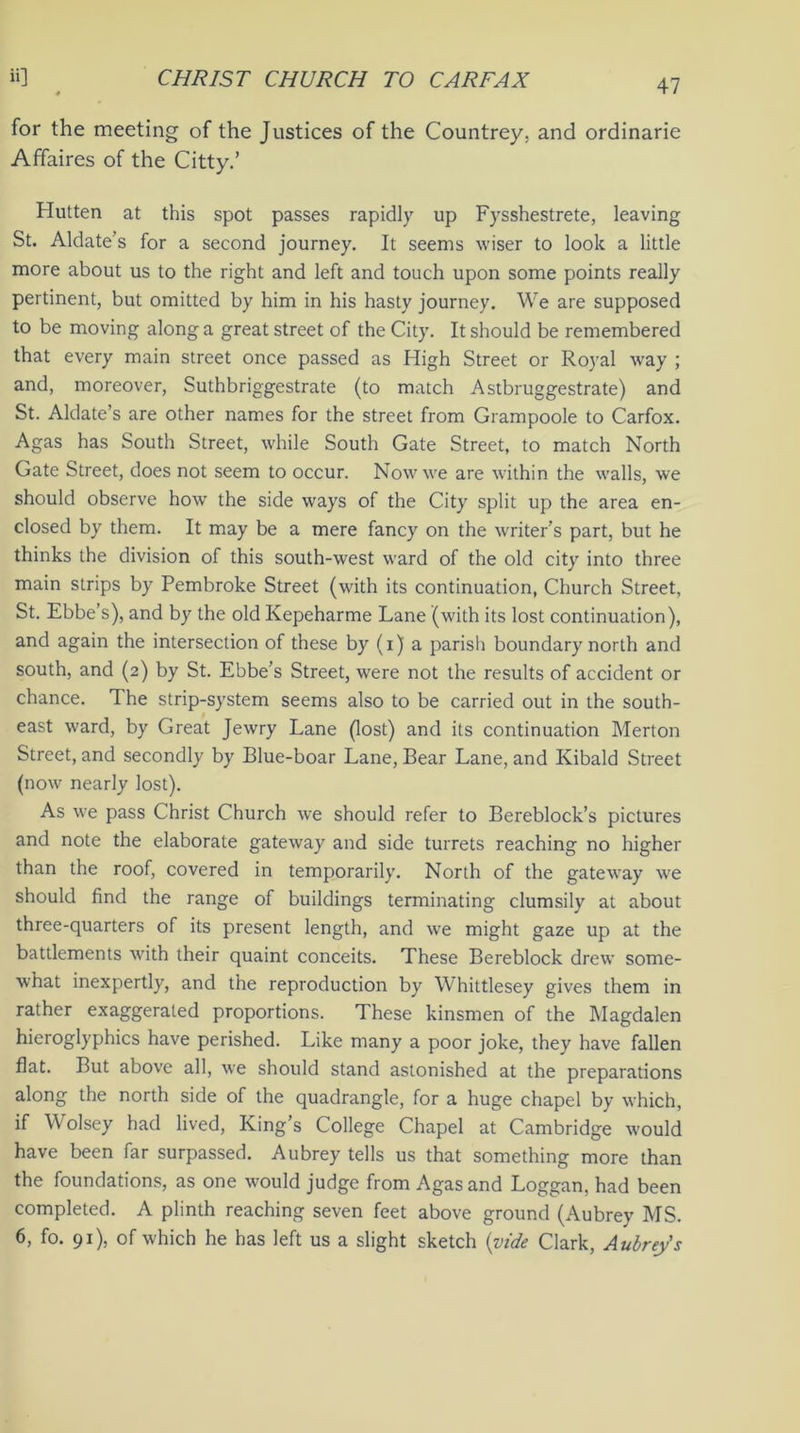 ii] CHRIST CHURCH TO CARFAX 47

for the meeting of the Justices of the Countrey, and ordinarie Affaires of the Citty.'

Hutten at this spot passes rapidly up Fysshestrete, leaving St. Aldate's for a second journey. It seems wiser to look a little more about us to the right and left and touch upon some points really pertinent, but omitted by him in his hasty journey. We are supposed to be moving along a great street of the City. It should be remembered that every main street once passed as High Street or Royal way ; and, moreover, Suthbriggestrate (to match Astbruggestrate) and St. Aldate's are other names for the street from Grampoole to Carfox. Agas has South Street, while South Gate Street, to match North Gate Street, does not seem to occur. Now we are within the walls, we should observe how the side ways of the City split up the area enclosed by them. It may be a mere fancy on the writer's part, but he thinks the division of this south-west ward of the old city into three main strips by Pembroke Street (with its continuation, Church Street, St. Ebbe's), and by the old Kepeharme Lane (with its lost continuation), and again the intersection of these by (1) a parish boundary north and south, and (2) by St. Ebbe's Street, were not the results of accident or chance. The strip-system seems also to be carried out in the south-east ward, by Great Jewry Lane (lost) and its continuation Merton Street, and secondly by Blue-boar Lane, Bear Lane, and Kibald Street (now nearly lost).

As we pass Christ Church we should refer to Bereblock's pictures and note the elaborate gateway and side turrets reaching no higher than the roof, covered in temporarily. North of the gateway we should find the range of buildings terminating clumsily at about three-quarters of its present length, and we might gaze up at the battlements with their quaint conceits. These Bereblock drew somewhat inexpertly, and the reproduction by Whittlesey gives them in rather exaggerated proportions. These kinsmen of the Magdalen hieroglyphics have perished. Like many a poor joke, they have fallen flat. But above all, we should stand astonished at the preparations along the north side of the quadrangle, for a huge chapel by which, if Wolsey had lived, King's College Chapel at Cambridge would have been far surpassed. Aubrey tells us that something more than the foundations, as one would judge from Agas and Loggan, had been completed. A plinth reaching seven feet above ground (Aubrey MS. 6, fo. 91), of which he has left us a slight sketch (vide Clark, Aubrey's